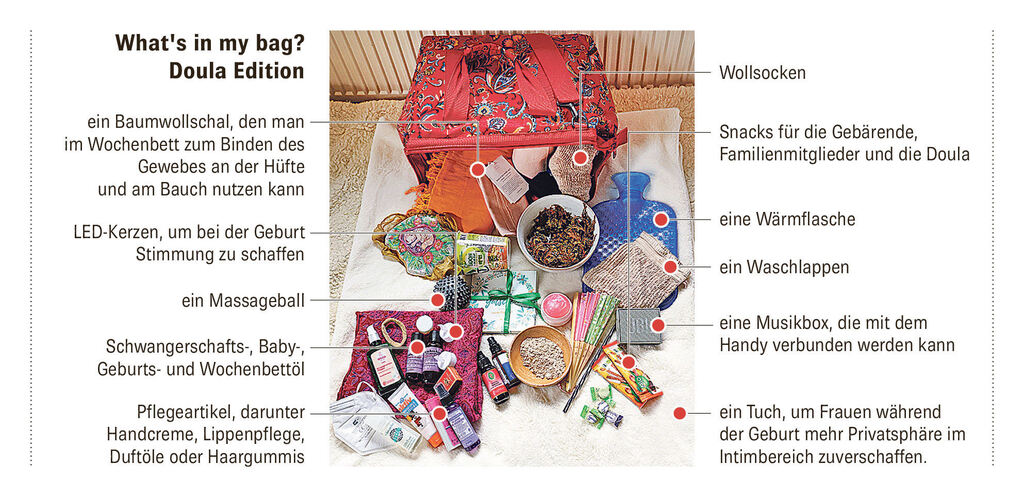 What's in my bag?
Doula Edition

ein Baumwollschal, den man im Wochenbett zum Binden des Gewebes an der Hüfte und am Bauch nutzen kann

LED-Kerzen, um bei der Geburt Stimmung zu schaffen

ein Massageball

Schwangerschafts-, Baby-, Geburts- und Wochenbettöl

Pflegeartikel, darunter Handcreme, Lippenpflege, Duftöle oder Haargummis

Wollsocken

Snacks für die Gebärende, Familienmitglieder und die Doula

eine Wärmflasche

ein Waschlappen

eine Musikbox, die mit dem Handy verbunden werden kann

ein Tuch, um Frauen während der Geburt mehr Privatsphäre im Intimbereich zuverschaffen.